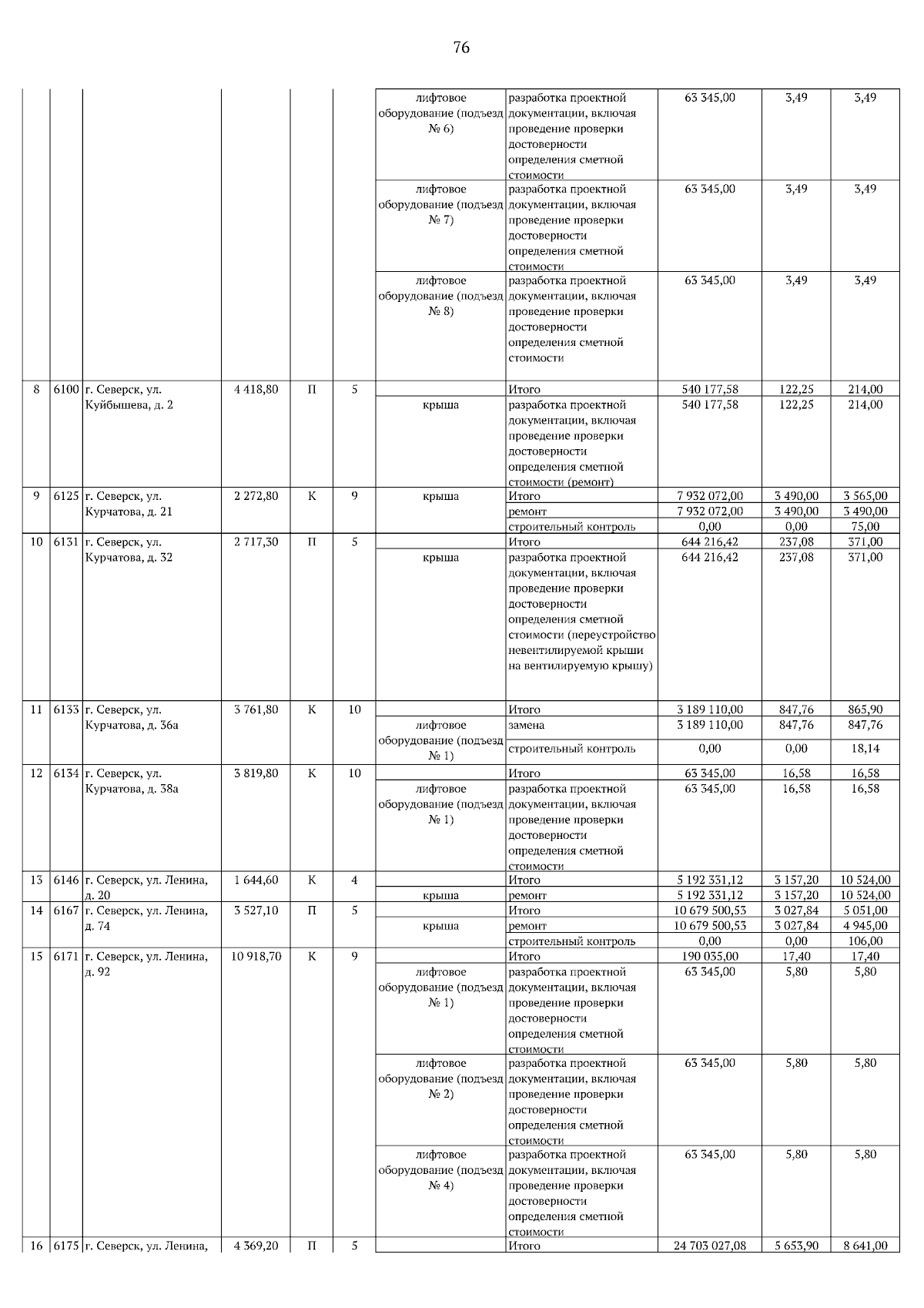 76

| | | | | | | | | | | |
|---|---|---|---|---|---|---|---|---|---|---|
| | | | | | | лифтовое оборудование (подъезд № 6) | разработка проектной документации, включая проведение проверки достоверности определения сметной стоимости | 63 345,00 | 3,49 | 3,49 |
| | | | | | | лифтовое оборудование (подъезд № 7) | разработка проектной документации, включая проведение проверки достоверности определения сметной стоимости | 63 345,00 | 3,49 | 3,49 |
| | | | | | | лифтовое оборудование (подъезд № 8) | разработка проектной документации, включая проведение проверки достоверности определения сметной стоимости | 63 345,00 | 3,49 | 3,49 |
| 8 | 6100 | г. Северск, ул. Куйбышева, д. 2 | 4 418,80 | П | 5 | | Итого | 540 177,58 | 122,25 | 214,00 |
| | | | | | | крыша | разработка проектной документации, включая проведение проверки достоверности определения сметной стоимости (ремонт) | 540 177,58 | 122,25 | 214,00 |
| 9 | 6125 | г. Северск, ул. Курчатова, д. 21 | 2 272,80 | К | 9 | крыша | Итого | 7 932 072,00 | 3 490,00 | 3 565,00 |
| | | | | | | | ремонт | 7 932 072,00 | 3 490,00 | 3 490,00 |
| | | | | | | | строительный контроль | 0,00 | 0,00 | 75,00 |
| 10 | 6131 | г. Северск, ул. Курчатова, д. 32 | 2 717,30 | П | 5 | | Итого | 644 216,42 | 237,08 | 371,00 |
| | | | | | | крыша | разработка проектной документации, включая проведение проверки достоверности определения сметной стоимости (переустройство невентилируемой крыши на вентилируемую крышу) | 644 216,42 | 237,08 | 371,00 |
| 11 | 6133 | г. Северск, ул. Курчатова, д. 36а | 3 761,80 | К | 10 | | Итого | 3 189 110,00 | 847,76 | 865,90 |
| | | | | | | лифтовое оборудование (подъезд № 1) | замена | 3 189 110,00 | 847,76 | 847,76 |
| | | | | | | | строительный контроль | 0,00 | 0,00 | 18,14 |
| 12 | 6134 | г. Северск, ул. Курчатова, д. 38а | 3 819,80 | К | 10 | | Итого | 63 345,00 | 16,58 | 16,58 |
| | | | | | | лифтовое оборудование (подъезд № 1) | разработка проектной документации, включая проведение проверки достоверности определения сметной стоимости | 63 345,00 | 16,58 | 16,58 |
| 13 | 6146 | г. Северск, ул. Ленина, д. 20 | 1 644,60 | К | 4 | | Итого | 5 192 331,12 | 3 157,20 | 10 524,00 |
| | | | | | | крыша | ремонт | 5 192 331,12 | 3 157,20 | 10 524,00 |
| 14 | 6167 | г. Северск, ул. Ленина, д. 74 | 3 527,10 | П | 5 | | Итого | 10 679 500,53 | 3 027,84 | 5 051,00 |
| | | | | | | крыша | ремонт | 10 679 500,53 | 3 027,84 | 4 945,00 |
| | | | | | | | строительный контроль | 0,00 | 0,00 | 106,00 |
| 15 | 6171 | г. Северск, ул. Ленина, д. 92 | 10 918,70 | К | 9 | | Итого | 190 035,00 | 17,40 | 17,40 |
| | | | | | | лифтовое оборудование (подъезд № 1) | разработка проектной документации, включая проведение проверки достоверности определения сметной стоимости | 63 345,00 | 5,80 | 5,80 |
| | | | | | | лифтовое оборудование (подъезд № 2) | разработка проектной документации, включая проведение проверки достоверности определения сметной стоимости | 63 345,00 | 5,80 | 5,80 |
| | | | | | | лифтовое оборудование (подъезд № 4) | разработка проектной документации, включая проведение проверки достоверности определения сметной стоимости | 63 345,00 | 5,80 | 5,80 |
| 16 | 6175 | г. Северск, ул. Ленина, | 4 369,20 | П | 5 | | Итого | 24 703 027,08 | 5 653,90 | 8 641,00 |